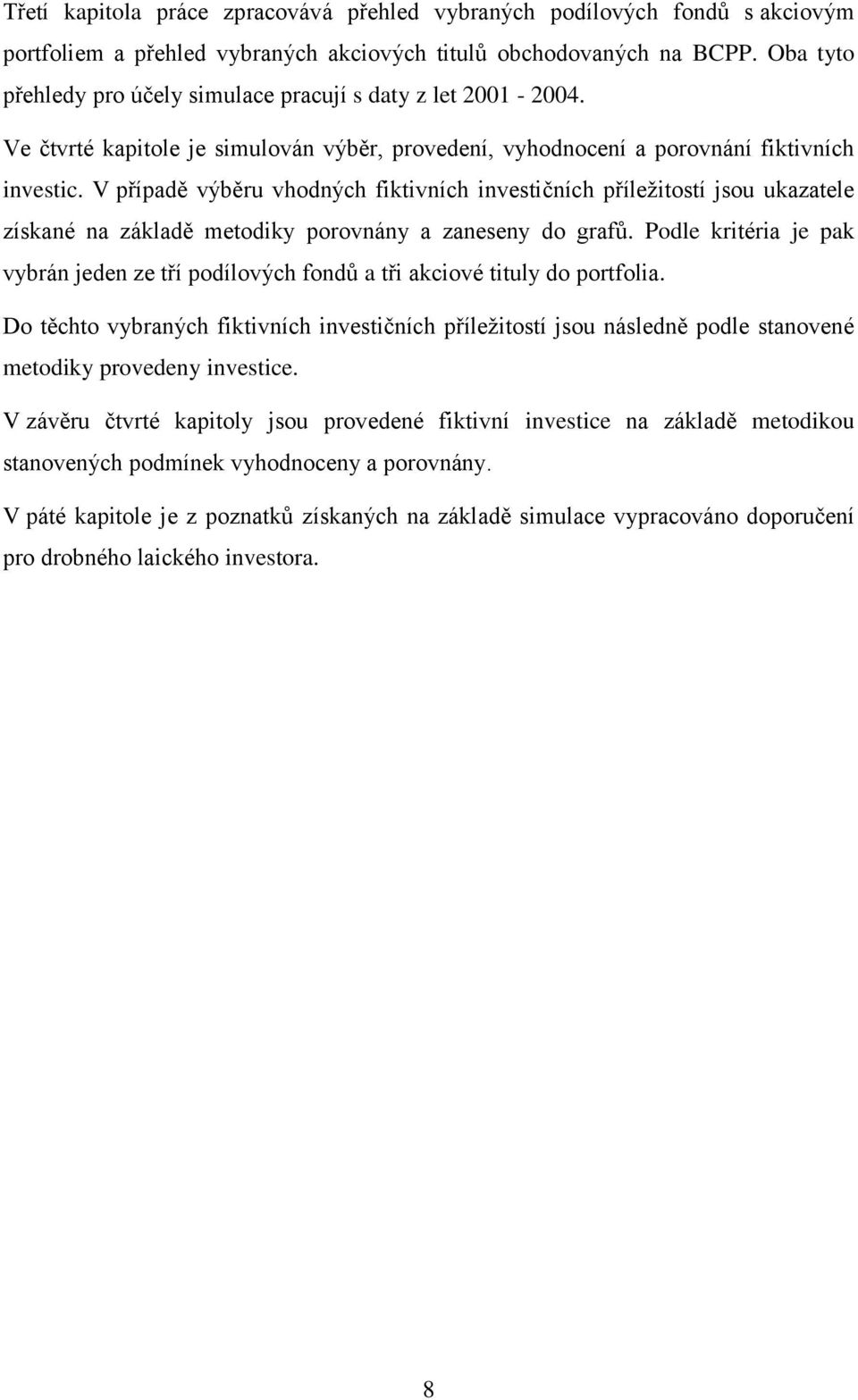 Třetí kapitola práce zpracovává přehled vybraných podílových fondů s akciovým portfoliem a přehled vybraných akciových titulů obchodovaných na BCPP. Oba tyto přehledy pro účely simulace pracují s daty z let 2001 - 2004.

Ve čtvrté kapitole je simulován výběr, provedení, vyhodnocení a porovnání fiktivních investic. V případě výběru vhodných fiktivních investičních příležitostí jsou ukazatele získané na základě metodiky porovnány a zaneseny do grafů. Podle kritéria je pak vybrán jeden ze tří podílových fondů a tři akciové tituly do portfolia.

Do těchto vybraných fiktivních investičních příležitostí jsou následně podle stanovené metodiky provedeny investice.

V závěru čtvrté kapitoly jsou provedené fiktivní investice na základě metodikou stanovených podmínek vyhodnoceny a porovnány.

V páté kapitole je z poznatků získaných na základě simulace vypracováno doporučení pro drobného laického investora.

8